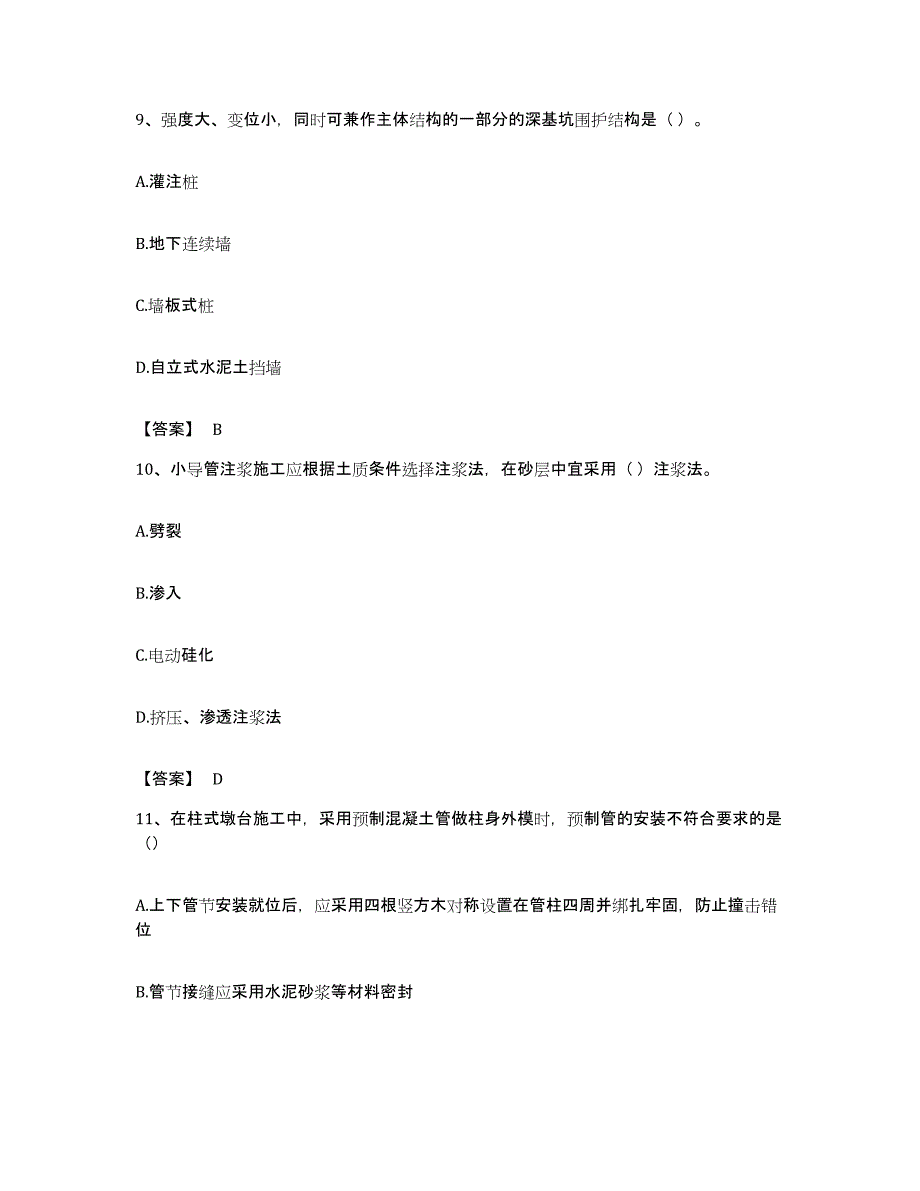 9、强度大、变位小，同时可兼作主体结构的一部分的深基坑围护结构是（ ）。

A.灌注桩

B.地下连续墙

C.墙板式桩

D.自立式水泥土挡墙

【答案】 B

10、小导管注浆施工应根据土质条件选择注浆法，在砂层中宜采用（ ）注浆法。

A.劈裂

B.渗入

C.电动硅化

D.挤压、渗透注浆法

【答案】 D

11、在柱式墩台施工中，采用预制混凝土管做柱身外模时，预制管的安装不符合要求的是（）

A.上下管节安装就位后，应采用四根竖方木对称设置在管柱四周并绑扎牢固，防止撞击错位

B.管节接缝应采用水泥砂浆等材料密封